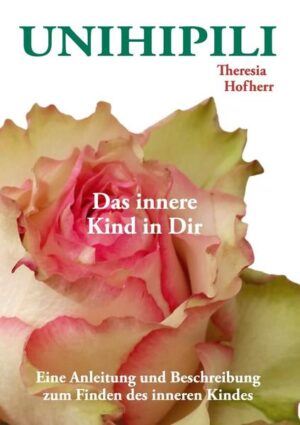 UNIHIPILI

Theresia
Hofherr

Das innere
Kind in Dir

Eine Anleitung und Beschreibung
zum Finden des inneren Kindes